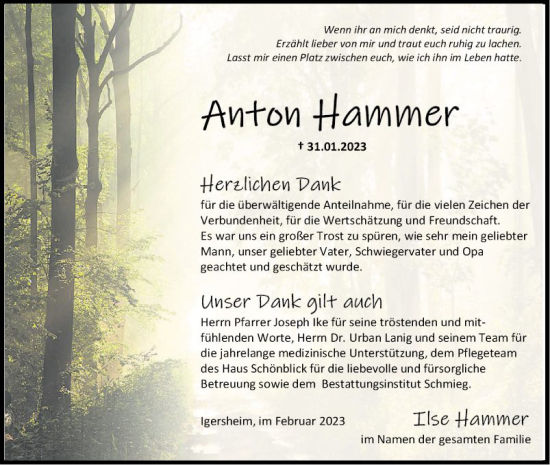 Wenn ihr an mich denkt, seid nicht traurig.
Erzählt lieber von mir und traut euch ruhig zu lachen.
Lasst mir einen Platz zwischen euch, wie ich ihn im Leben hatte.

Anton Hammer

† 31.01.2023

Herzlichen Dank

für die überwältigende Anteilnahme, für die vielen Zeichen der Verbundenheit, für die Wertschätzung und Freundschaft.
Es war uns ein großer Trost zu spüren, wie sehr mein geliebter Mann, unser geliebter Vater, Schwiegervater und Opa geachtet und geschätzt wurde.

Unser Dank gilt auch

Herrn Pfarrer Joseph Ike für seine tröstenden und mitfühlenden Worte, Herrn Dr. Urban Lanig und seinem Team für die jahrelange medizinische Unterstützung, dem Pflegeteam des Haus Schönblick für die liebevolle und fürsorgliche Betreuung sowie dem Bestattungsinstitut Schmieg.

Igersheim, im Februar 2023

Ilse Hammer
im Namen der gesamten Familie